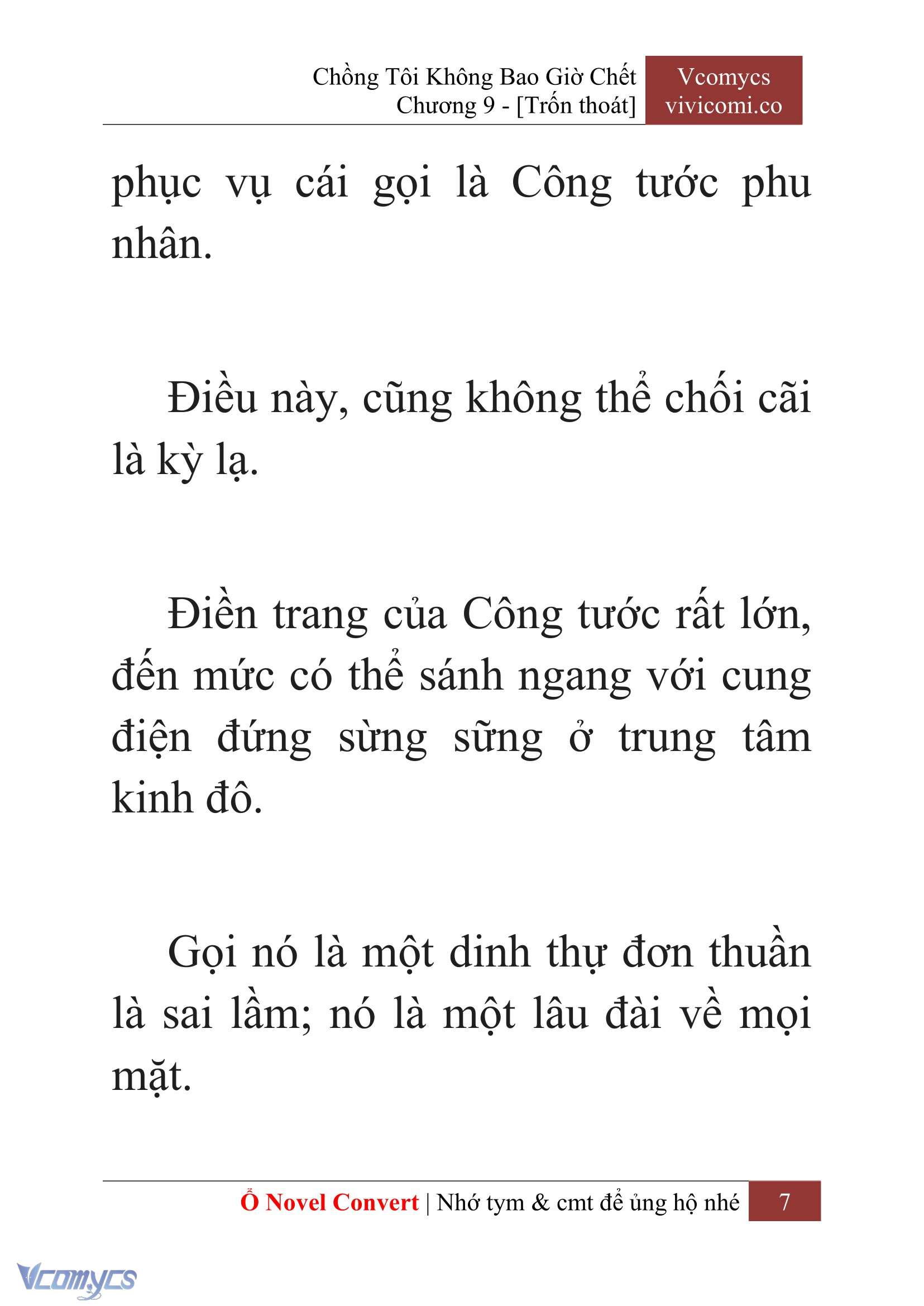 Chồng Tôi Không Bao Giờ Chết
Chương 9 - [Trốn thoát]

Vcomycs
vivicomi.co

phục vụ cái gọi là Công tước phu nhân.

Điều này, cũng không thể chối cãi là kỳ lạ.

Điền trang của Công tước rất lớn, đến mức có thể sánh ngang với cung điện đứng sừng sững ở trung tâm kinh đô.

Gọi nó là một dinh thự đơn thuần là sai lầm; nó là một lâu đài về mọi mặt.

Ổ Novel Convert | Nhớ tym & cmt để ủng hộ nhé 7

Vcomycs